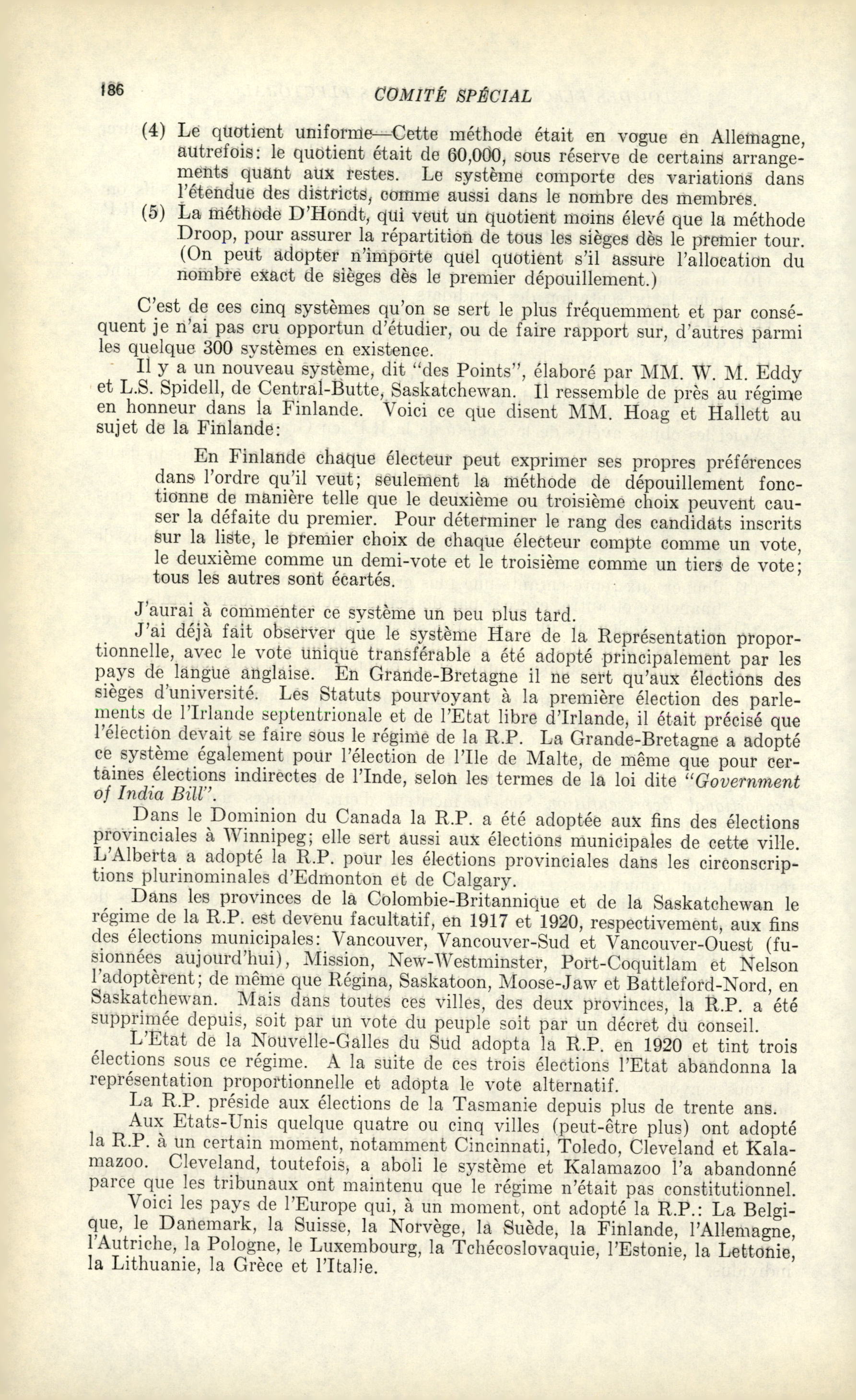 186 COMITÉ SPÉCIAL

(4) Le quotient uniforme—Cette méthode était en vogue en Allemagne, autrefois: le quotient était de 60,000, sous réserve de certains arrangements quant aux restes. Le système comporte des variations dans l'étendue des districts, comme aussi dans le nombre des membres.

(5) La méthode D'Hondt, qui veut un quotient moins élevé que la méthode Droop, pour assurer la répartition de tous les sièges dès le premier tour. (On peut adopter n'importe quel quotient s'il assure l'allocation du nombre exact de sièges dès le premier dépouillement.)

C'est de ces cinq systèmes qu'on se sert le plus fréquemment et par conséquent je n'ai pas cru opportun d'étudier, ou de faire rapport sur, d'autres parmi les quelque 300 systèmes en existence.

Il y a un nouveau système, dit "des Points", élaboré par MM. W. M. Eddy et L.S. Spidell, de Central-Butte, Saskatchewan. Il ressemble de près au régime en honneur dans la Finlande. Voici ce que disent MM. Hoag et Hallett au sujet de la Finlande:

En Finlande chaque électeur peut exprimer ses propres préférences dans l'ordre qu'il veut; seulement la méthode de dépouillement fonctionne de manière telle que le deuxième ou troisième choix peuvent causer la défaite du premier. Pour déterminer le rang des candidats inscrits sur la liste, le premier choix de chaque électeur compte comme un vote, le deuxième comme un demi-vote et le troisième comme un tiers de vote; tous les autres sont écartés.

J'aurai à commenter ce système un peu plus tard.

J'ai déjà fait observer que le système Hare de la Représentation proportionnelle, avec le vote unique transférable a été adopté principalement par les pays de langue anglaise. En Grande-Bretagne il ne sert qu'aux élections des sièges d'université. Les Statuts pourvoyant à la première élection des parlements de l'Irlande septentrionale et de l'Etat libre d'Irlande, il était précisé que l'élection devait se faire sous le régime de la R.P. La Grande-Bretagne a adopté ce système également pour l'élection de l'Ile de Malte, de même que pour certaines élections indirectes de l'Inde, selon les termes de la loi dite "Government of India Bill".

Dans le Dominion du Canada la R.P. a été adoptée aux fins des élections provinciales à Winnipeg; elle sert aussi aux élections municipales de cette ville. L'Alberta a adopté la R.P. pour les élections provinciales dans les circonscriptions plurinominales d'Edmonton et de Calgary.

Dans les provinces de la Colombie-Britannique et de la Saskatchewan le régime de la R.P. est devenu facultatif, en 1917 et 1920, respectivement, aux fins des élections municipales: Vancouver, Vancouver-Sud et Vancouver-Ouest (fusionnées aujourd'hui), Mission, New-Westminster, Port-Coquitlam et Nelson l'adoptèrent; de même que Régina, Saskatoon, Moose-Jaw et Battleford-Nord, en Saskatchewan. Mais dans toutes ces villes, des deux provinces, la R.P. a été supprimée depuis, soit par un vote du peuple soit par un décret du conseil.

L'Etat de la Nouvelle-Galles du Sud adopta la R.P. en 1920 et tint trois élections sous ce régime. A la suite de ces trois élections l'Etat abandonna la représentation proportionnelle et adopta le vote alternatif.

La R.P. préside aux élections de la Tasmanie depuis plus de trente ans.

Aux Etats-Unis quelque quatre ou cinq villes (peut-être plus) ont adopté la R.P. à un certain moment, notamment Cincinnati, Toledo, Cleveland et Kalamazoo. Cleveland, toutefois, a aboli le système et Kalamazoo l'a abandonné parce que les tribunaux ont maintenu que le régime n'était pas constitutionnel.

Voici les pays de l'Europe qui, à un moment, ont adopté la R.P.: La Belgique, le Danemark, la Suisse, la Norvège, la Suède, la Finlande, l'Allemagne, l'Autriche, la Pologne, le Luxembourg, la Tchécoslovaquie, l'Estonie, la Lettonie, la Lithuanie, la Grèce et l'Italie.